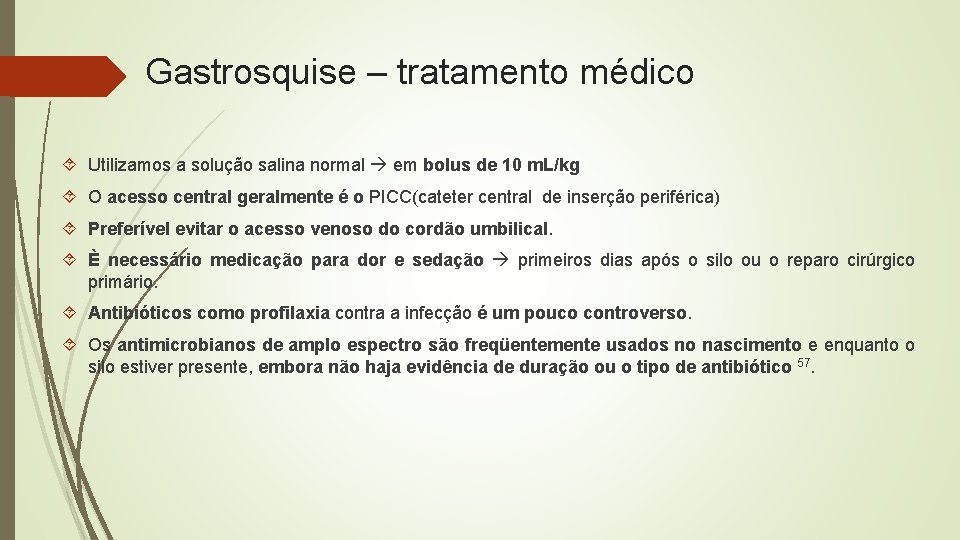 Gastrosquise – tratamento médico

Utilizamos a solução salina normal → em bolus de 10 mL/kg

O acesso central geralmente é o PICC(cateter central de inserção periférica)

Preferível evitar o acesso venoso do cordão umbilical.

È necessário medicação para dor e sedação → primeiros dias após o silo ou o reparo cirúrgico primário.

Antibióticos como profilaxia contra a infecção é um pouco controverso.

Os antimicrobianos de amplo espectro são freqüentemente usados no nascimento e enquanto o silo estiver presente, embora não haja evidência de duração ou o tipo de antibiótico $^{57}$.